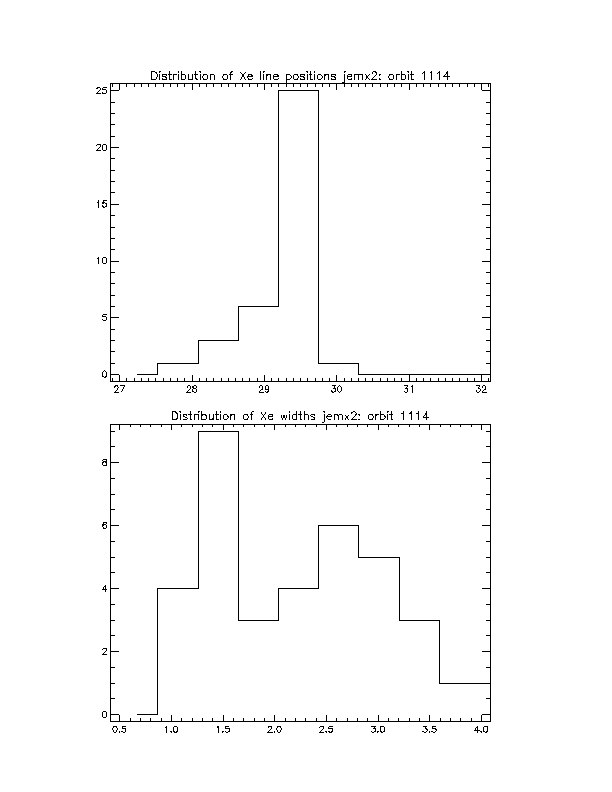 Distribution of Xe line positions jemx2: orbit 1114

25
20
15
10
5
0
27
28
29
30
31
32

Distribution of Xe widths jemx2: orbit 1114

8
6
4
2
0
0.5
1.0
1.5
2.0
2.5
3.0
3.5
4.0